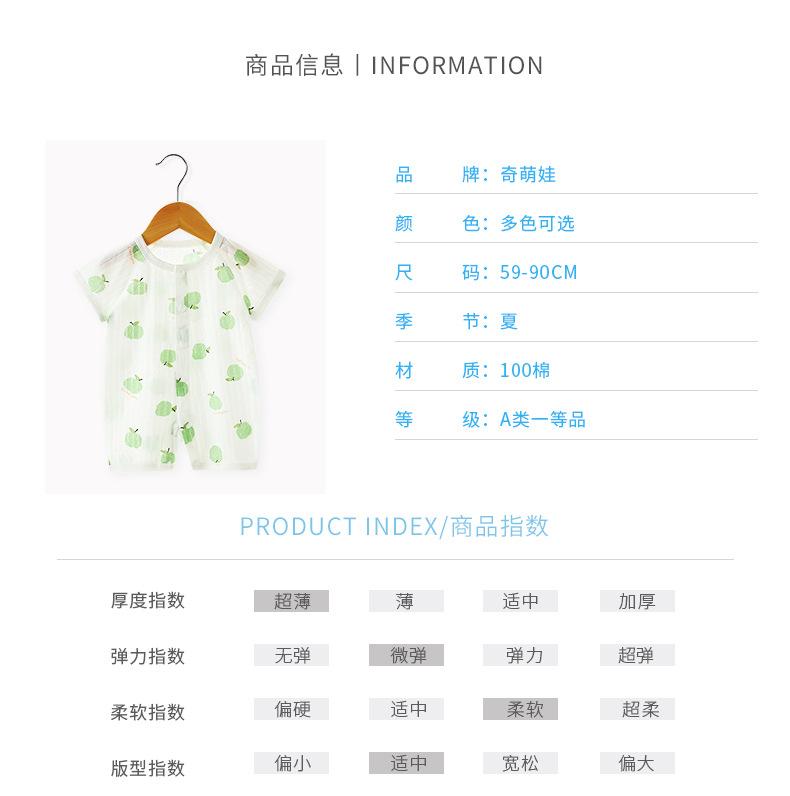 商品信息 | INFORMATION

品　　牌：奇萌娃

颜　　色：多色可选

尺　　码：59-90CM

季　　节：夏

材　　质：100棉

等　　级：A类一等品

PRODUCT INDEX/商品指数

| 厚度指数 | 超薄 | 薄 | 适中 | 加厚 |
|---|---|---|---|---|
| 弹力指数 | 无弹 | 微弹 | 弹力 | 超弹 |
| 柔软指数 | 偏硬 | 适中 | 柔软 | 超柔 |
| 版型指数 | 偏小 | 适中 | 宽松 | 偏大 |